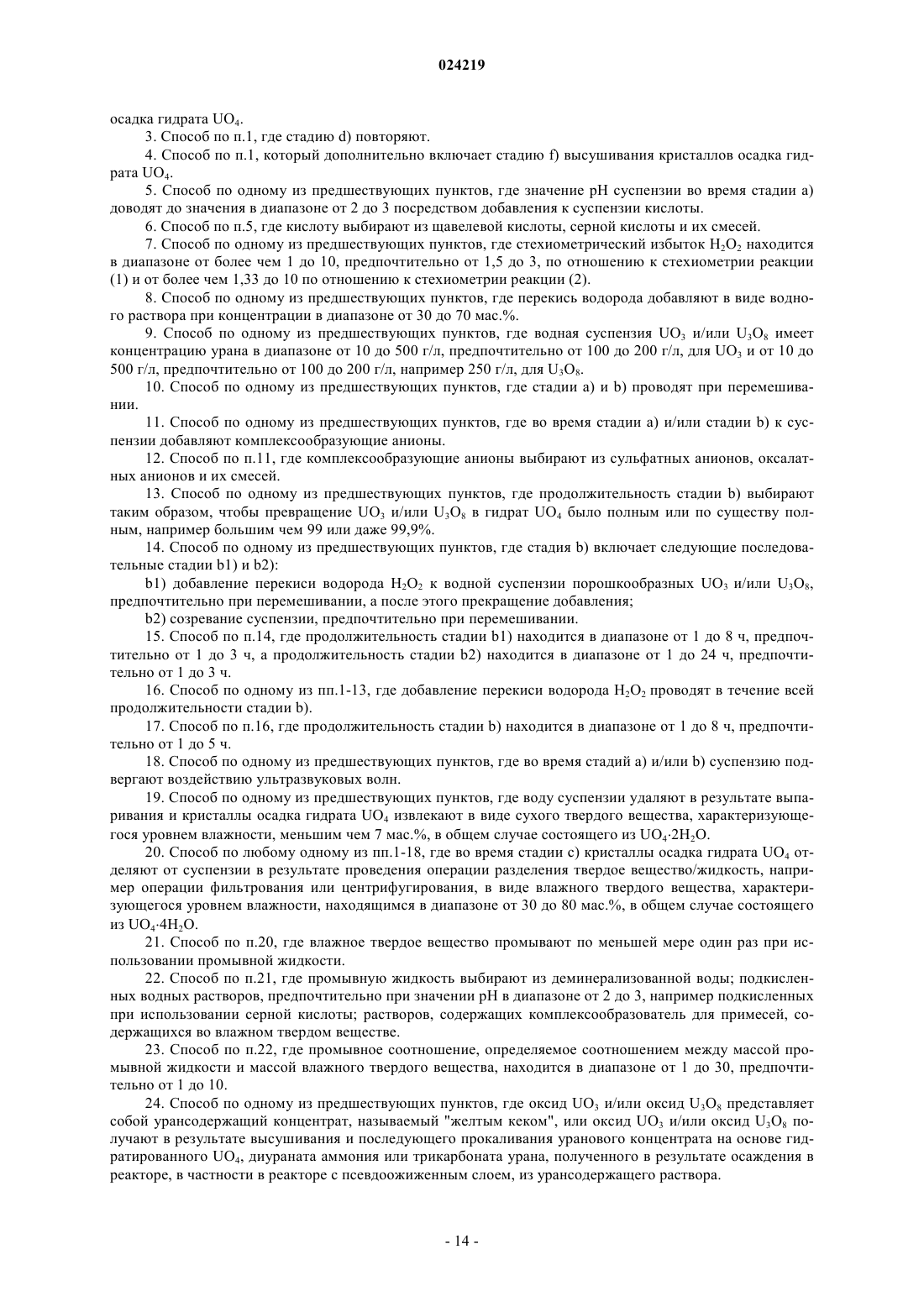 024219

осадка гидрата $UO_4$.

3. Способ по п.1, где стадию d) повторяют.

4. Способ по п.1, который дополнительно включает стадию f) высушивания кристаллов осадка гидрата $UO_4$.

5. Способ по одному из предшествующих пунктов, где значение pH суспензии во время стадии a) доводят до значения в диапазоне от 2 до 3 посредством добавления к суспензии кислоты.

6. Способ по п.5, где кислоту выбирают из щавелевой кислоты, серной кислоты и их смесей.

7. Способ по одному из предшествующих пунктов, где стехиометрический избыток $H_2O_2$ находится в диапазоне от более чем 1 до 10, предпочтительно от 1,5 до 3, по отношению к стехиометрии реакции (1) и от более чем 1,33 до 10 по отношению к стехиометрии реакции (2).

8. Способ по одному из предшествующих пунктов, где перекись водорода добавляют в виде водного раствора при концентрации в диапазоне от 30 до 70 мас.%.

9. Способ по одному из предшествующих пунктов, где водная суспензия $UO_3$ и/или $U_3O_8$ имеет концентрацию урана в диапазоне от 10 до 500 г/л, предпочтительно от 100 до 200 г/л, для $UO_3$ и от 10 до 500 г/л, предпочтительно от 100 до 200 г/л, например 250 г/л, для $U_3O_8$.

10. Способ по одному из предшествующих пунктов, где стадии a) и b) проводят при перемешивании.

11. Способ по одному из предшествующих пунктов, где во время стадии a) и/или стадии b) к суспензии добавляют комплексообразующие анионы.

12. Способ по п.11, где комплексообразующие анионы выбирают из сульфатных анионов, оксалатных анионов и их смесей.

13. Способ по одному из предшествующих пунктов, где продолжительность стадии b) выбирают таким образом, чтобы превращение $UO_3$ и/или $U_3O_8$ в гидрат $UO_4$ было полным или по существу полным, например большим чем 99 или даже 99,9%.

14. Способ по одному из предшествующих пунктов, где стадия b) включает следующие последовательные стадии b1) и b2):

b1) добавление перекиси водорода $H_2O_2$ к водной суспензии порошкообразных $UO_3$ и/или $U_3O_8$, предпочтительно при перемешивании, а после этого прекращение добавления;

b2) созревание суспензии, предпочтительно при перемешивании.

15. Способ по п.14, где продолжительность стадии b1) находится в диапазоне от 1 до 8 ч, предпочтительно от 1 до 3 ч, а продолжительность стадии b2) находится в диапазоне от 1 до 24 ч, предпочтительно от 1 до 3 ч.

16. Способ по одному из пп.1-13, где добавление перекиси водорода $H_2O_2$ проводят в течение всей продолжительности стадии b).

17. Способ по п.16, где продолжительность стадии b) находится в диапазоне от 1 до 8 ч, предпочтительно от 1 до 5 ч.

18. Способ по одному из предшествующих пунктов, где во время стадий a) и/или b) суспензию подвергают воздействию ультразвуковых волн.

19. Способ по одному из предшествующих пунктов, где воду суспензии удаляют в результате выпаривания и кристаллы осадка гидрата $UO_4$ извлекают в виде сухого твердого вещества, характеризующегося уровнем влажности, меньшим чем 7 мас.%, в общем случае состоящего из $UO_4 \cdot 2H_2O$.

20. Способ по любому одному из пп.1-18, где во время стадии c) кристаллы осадка гидрата $UO_4$ отделяют от суспензии в результате проведения операции разделения твердое вещество/жидкость, например операции фильтрования или центрифугирования, в виде влажного твердого вещества, характеризующегося уровнем влажности, находящимся в диапазоне от 30 до 80 мас.%, в общем случае состоящего из $UO_4 \cdot 4H_2O$.

21. Способ по п.20, где влажное твердое вещество промывают по меньшей мере один раз при использовании промывной жидкости.

22. Способ по п.21, где промывную жидкость выбирают из деминерализованной воды; подкисленных водных растворов, предпочтительно при значении pH в диапазоне от 2 до 3, например подкисленных при использовании серной кислоты; растворов, содержащих комплексообразователь для примесей, содержащихся во влажном твердом веществе.

23. Способ по п.22, где промывное соотношение, определяемое соотношением между массой промывной жидкости и массой влажного твердого вещества, находится в диапазоне от 1 до 30, предпочтительно от 1 до 10.

24. Способ по одному из предшествующих пунктов, где оксид $UO_3$ и/или оксид $U_3O_8$ представляет собой урансодержащий концентрат, называемый "желтым кеком", или оксид $UO_3$ и/или оксид $U_3O_8$ получают в результате высушивания и последующего прокаливания уранового концентрата на основе гидратированного $UO_4$, диураната аммония или трикарбоната урана, полученного в результате осаждения в реакторе, в частности в реакторе с псевдоожиженным слоем, из урансодержащего раствора.

- 14 -